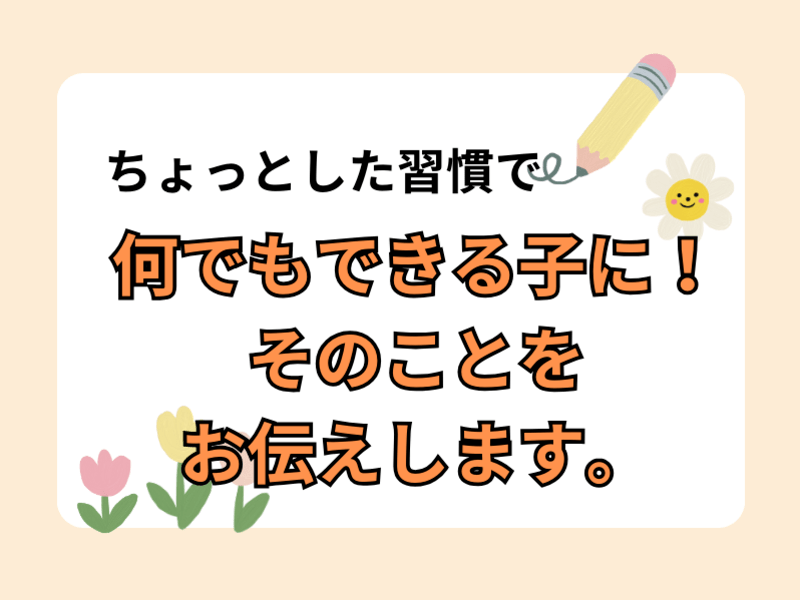 ちょっとした習慣で

何でもできる子に！
そのことを
お伝えします。